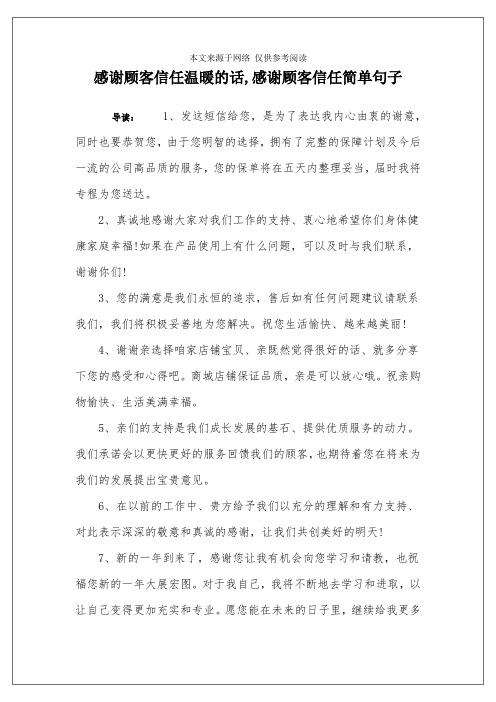 本文来源于网络 仅供参考阅读

感谢顾客信任温暖的话,感谢顾客信任简单句子

导读： 1、发这短信给您，是为了表达我内心由衷的谢意，同时也要恭贺您，由于您明智的选择，拥有了完整的保障计划及今后一流的公司高品质的服务，您的保单将在五天内整理妥当，届时我将专程为您送达。

2、真诚地感谢大家对我们工作的支持、衷心地希望你们身体健康家庭幸福!如果在产品使用上有什么问题，可以及时与我们联系，谢谢你们!

3、您的满意是我们永恒的追求，售后如有任何问题建议请联系我们，我们将积极妥善地为您解决。祝您生活愉快、越来越美丽!

4、谢谢亲选择咱家店铺宝贝、亲既然觉得很好的话、就多分享下您的感受和心得吧。商城店铺保证品质，亲是可以放心哦。祝亲购物愉快、生活美满幸福。

5、亲们的支持是我们成长发展的基石、提供优质服务的动力。我们承诺会以更快更好的服务回馈我们的顾客，也期待着您在将来为我们的发展提出宝贵意见。

6、在以前的工作中、贵方给予我们以充分的理解和有力支持、对此表示深深的敬意和真诚的感谢，让我们共创美好的明天!

7、新的一年到来了，感谢您让我有机会向您学习和请教，也祝福您新的一年大展宏图。对于我自己，我将不断地去学习和进取，以让自己变得更加充实和专业。愿您能在未来的日子里，继续给我更多